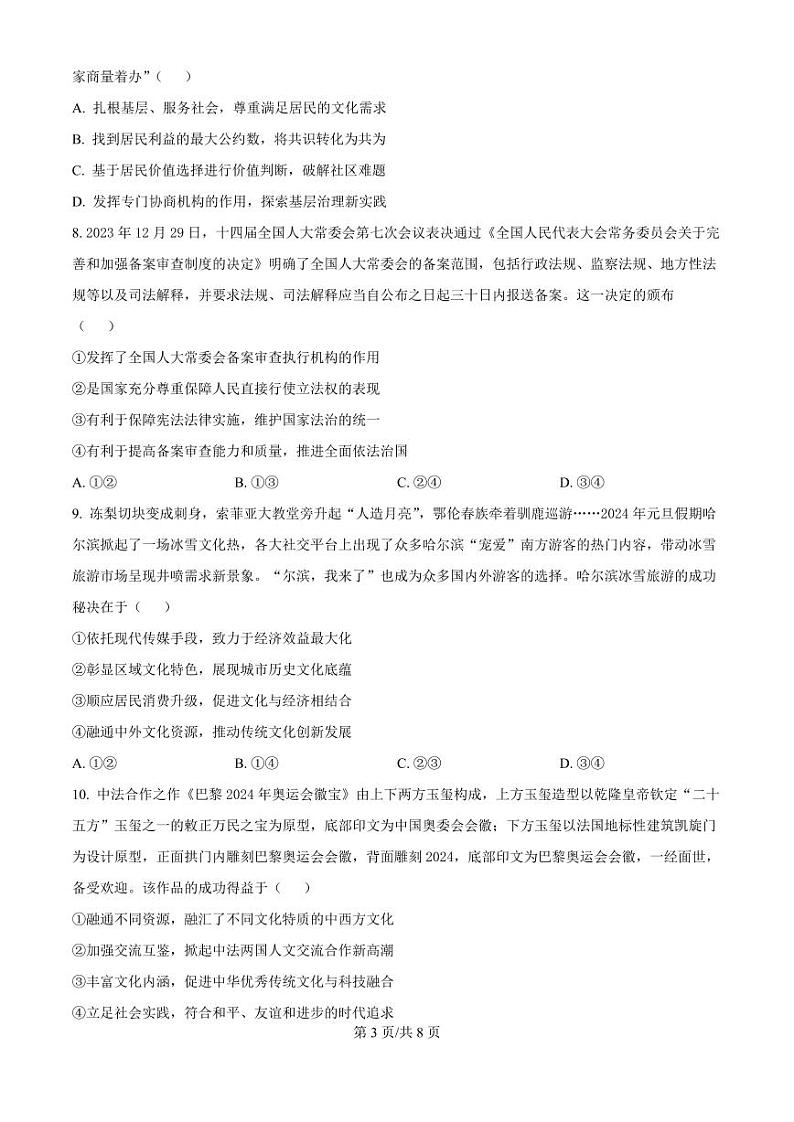 家商量着办”（　）

A. 扎根基层、服务社会，尊重满足居民的文化需求

B. 找到居民利益的最大公约数，将共识转化为共为

C. 基于居民价值选择进行价值判断，破解社区难题

D. 发挥专门协商机构的作用，探索基层治理新实践

8. 2023 年 12 月 29 日，十四届全国人大常委会第七次会议表决通过《全国人民代表大会常务委员会关于完善和加强备案审查制度的决定》明确了全国人大常委会的备案范围，包括行政法规、监察法规、地方性法规等以及司法解释，并要求法规、司法解释应当自公布之日起三十日内报送备案。这一决定的颁布（　）

①发挥了全国人大常委会备案审查执行机构的作用

②是国家充分尊重保障人民直接行使立法权的表现

③有利于保障宪法法律实施，维护国家法治的统一

④有利于提高备案审查能力和质量，推进全面依法治国

A. ①②　　B. ①③　　C. ②④　　D. ③④

9. 冻梨切块变成刺身，索菲亚大教堂旁升起“人造月亮”，鄂伦春族牵着驯鹿巡游……2024 年元旦假期哈尔滨掀起了一场冰雪文化热，各大社交平台上出现了众多哈尔滨“宠爱”南方游客的热门内容，带动冰雪旅游市场呈现井喷需求新景象。“尔滨，我来了”也成为众多国内外游客的选择。哈尔滨冰雪旅游的成功秘诀在于（　）

①依托现代传媒手段，致力于经济效益最大化

②彰显区域文化特色，展现城市历史文化底蕴

③顺应居民消费升级，促进文化与经济相结合

④融通中外文化资源，推动传统文化创新发展

A. ①②　　B. ①④　　C. ②③　　D. ③④

10. 中法合作之作《巴黎 2024 年奥运会徽宝》由上下两方玉玺构成，上方玉玺造型以乾隆皇帝钦定“二十五方”玉玺之一的敕正万民之宝为原型，底部印文为中国奥委会会徽；下方玉玺以法国地标性建筑凯旋门为设计原型，正面拱门内雕刻巴黎奥运会会徽，背面雕刻 2024，底部印文为巴黎奥运会会徽，一经面世，备受欢迎。该作品的成功得益于（　）

①融通不同资源，融汇了不同文化特质的中西方文化

②加强交流互鉴，掀起中法两国人文交流合作新高潮

③丰富文化内涵，促进中华优秀传统文化与科技融合

④立足社会实践，符合和平、友谊和进步的时代追求

第 3 页/共 8 页